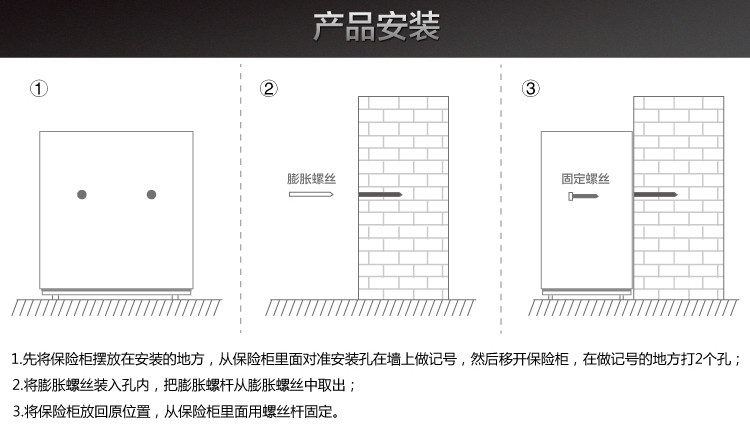 产品安装

①

②

膨胀螺丝

③

固定螺丝

1.先将保险柜摆放在安装的地方，从保险柜里面对准安装孔在墙上做记号，然后移开保险柜，在做记号的地方打2个孔；

2.将膨胀螺丝装入孔内，把膨胀螺杆从膨胀螺丝中取出；

3.将保险柜放回原位置，从保险柜里面用螺丝杆固定。